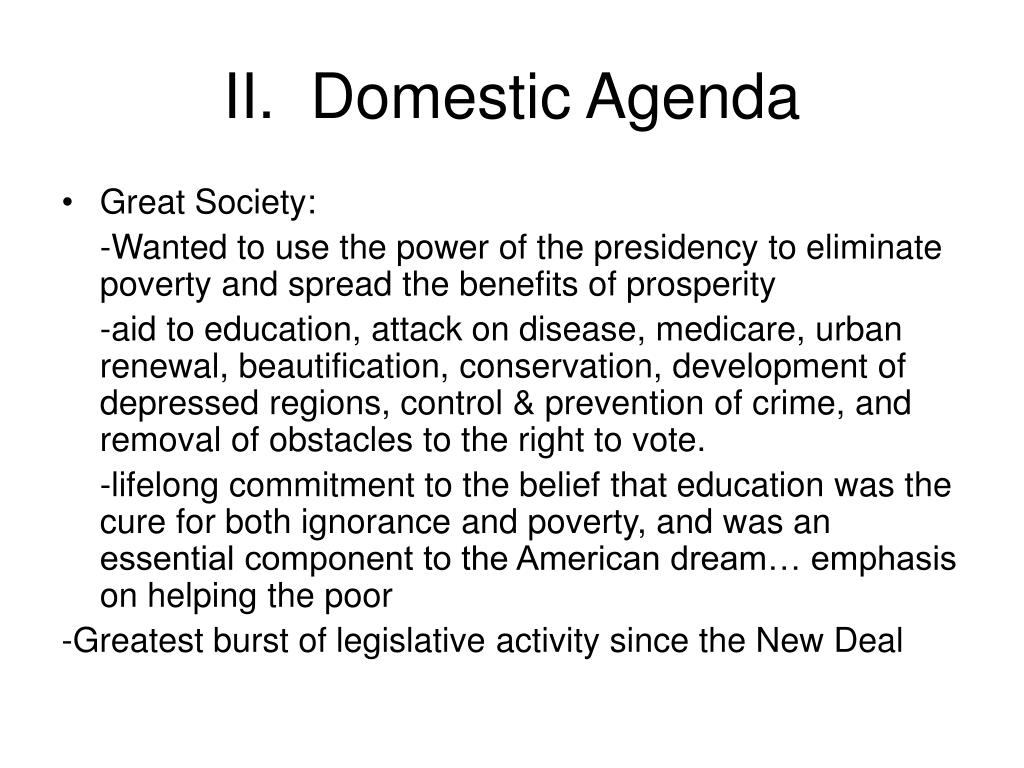 II. Domestic Agenda

• Great Society:

-Wanted to use the power of the presidency to eliminate poverty and spread the benefits of prosperity

-aid to education, attack on disease, medicare, urban renewal, beautification, conservation, development of depressed regions, control & prevention of crime, and removal of obstacles to the right to vote.

-lifelong commitment to the belief that education was the cure for both ignorance and poverty, and was an essential component to the American dream… emphasis on helping the poor

-Greatest burst of legislative activity since the New Deal